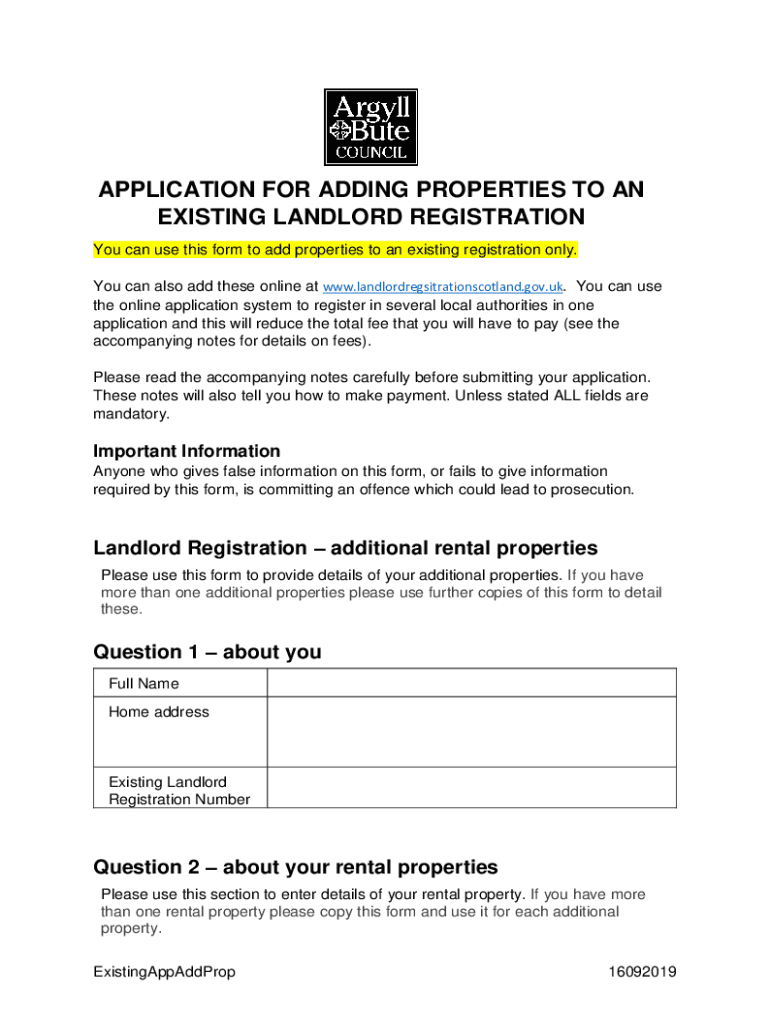 Argyll
Bute
COUNCIL

APPLICATION FOR ADDING PROPERTIES TO AN EXISTING LANDLORD REGISTRATION

You can use this form to add properties to an existing registration only.

You can also add these online at www.landlordregsitrationscotland.gov.uk. You can use the online application system to register in several local authorities in one application and this will reduce the total fee that you will have to pay (see the accompanying notes for details on fees).

Please read the accompanying notes carefully before submitting your application. These notes will also tell you how to make payment. Unless stated ALL fields are mandatory.

Important Information
Anyone who gives false information on this form, or fails to give information required by this form, is committing an offence which could lead to prosecution.

Landlord Registration – additional rental properties
Please use this form to provide details of your additional properties. If you have more than one additional properties please use further copies of this form to detail these.

Question 1 – about you

| Full Name | |
|---|---|
| Home address | |
| Existing Landlord Registration Number | |

Question 2 – about your rental properties
Please use this section to enter details of your rental property. If you have more than one rental property please copy this form and use it for each additional property.

ExistingAppAddProp 16092019